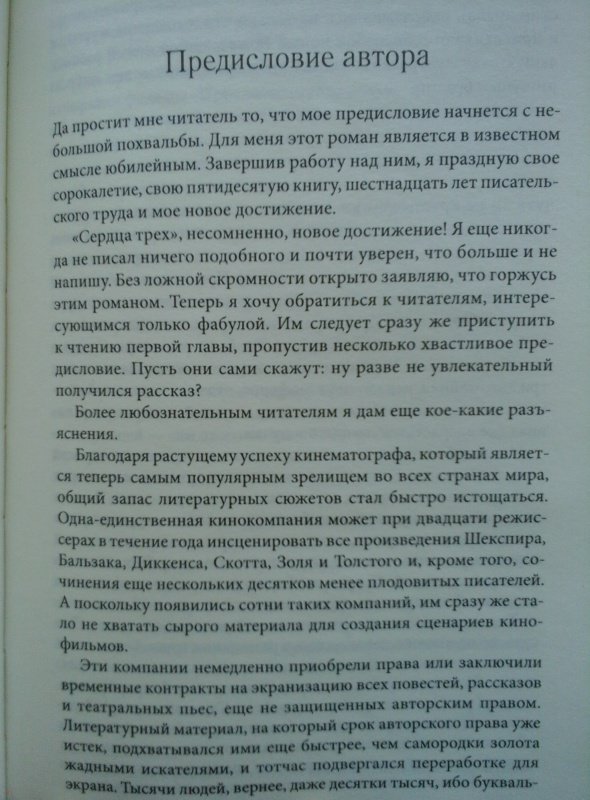 Предисловие автора

Да простит мне читатель то, что мое предисловие начнется с небольшой похвальбы. Для меня этот роман является в известном смысле юбилейным. Завершив работу над ним, я праздную свое сорокалетие, свою пятидесятую книгу, шестнадцать лет писательского труда и мое новое достижение.

«Сердца трех», несомненно, новое достижение! Я еще никогда не писал ничего подобного и почти уверен, что больше и не напишу. Без ложной скромности открыто заявляю, что горжусь этим романом. Теперь я хочу обратиться к читателям, интересующимся только фабулой. Им следует сразу же приступить к чтению первой главы, пропустив несколько хвастливое предисловие. Пусть они сами скажут: ну разве не увлекательный получился рассказ?

Более любознательным читателям я дам еще кое-какие разъяснения.

Благодаря растущему успеху кинематографа, который является теперь самым популярным зрелищем во всех странах мира, общий запас литературных сюжетов стал быстро истощаться. Одна-единственная кинокомпания может при двадцати режиссерах в течение года инсценировать все произведения Шекспира, Бальзака, Диккенса, Скотта, Золя и Толстого и, кроме того, сочинения еще нескольких десятков менее плодовитых писателей. А поскольку появились сотни таких компаний, им сразу же стало не хватать сырого материала для создания сценариев кинофильмов.

Эти компании немедленно приобрели права или заключили временные контракты на экранизацию всех повестей, рассказов и театральных пьес, еще не защищенных авторским правом. Литературный материал, на который срок авторского права уже истек, подхватывался ими еще быстрее, чем самородки золота жадными искателями, и тотчас подвергался переработке для экрана. Тысячи людей, вернее, даже десятки тысяч, ибо букваль-